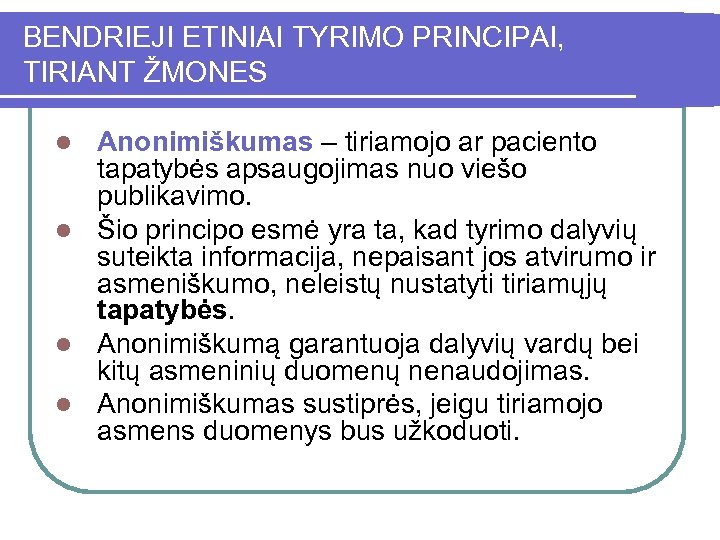 BENDRIEJI ETINIAI TYRIMO PRINCIPAI, TIRIANT ŽMONES

- Anonimiškumas – tiriamojo ar paciento tapatybės apsaugojimas nuo viešo publikavimo.
- Šio principo esmė yra ta, kad tyrimo dalyvių suteikta informacija, nepaisant jos atvirumo ir asmeniškumo, neleistų nustatyti tiriamųjų tapatybės.
- Anonimiškumą garantuoja dalyvių vardų bei kitų asmeninių duomenų nenaudojimas.
- Anonimiškumas sustiprės, jeigu tiriamojo asmens duomenys bus užkoduoti.